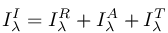 $I_\lambda^I = I_\lambda^R + I_\lambda^A + I_\lambda^T$